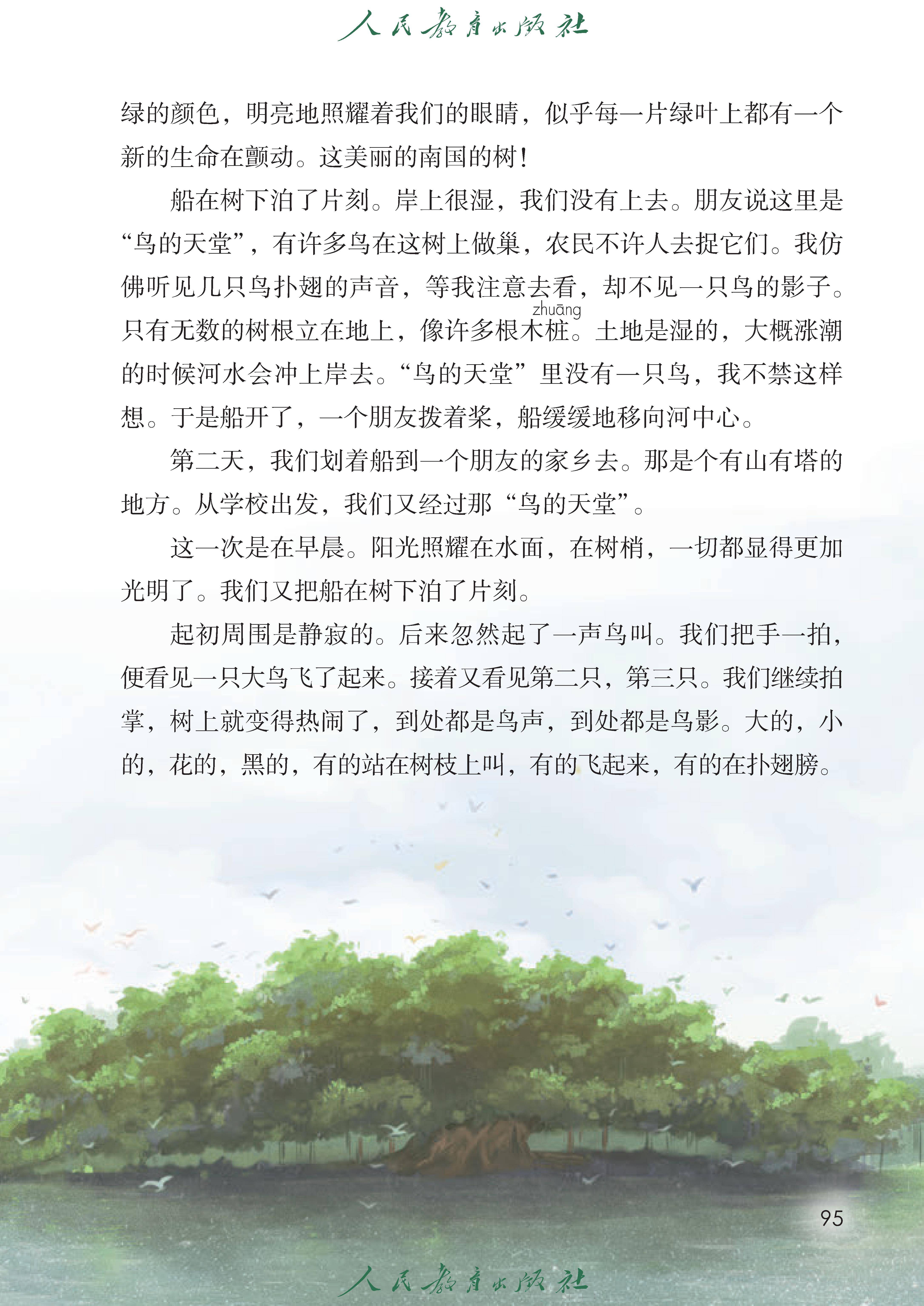 人民教育出版社

绿的颜色，明亮地照耀着我们的眼睛，似乎每一片绿叶上都有一个新的生命在颤动。这美丽的南国的树！

船在树下泊了片刻。岸上很湿，我们没有上去。朋友说这里是“鸟的天堂”，有许多鸟在这树上做巢，农民不许人去捉它们。我仿佛听见几只鸟扑翅的声音，等我注意去看，却不见一只鸟的影子。只有无数的树根立在地上，像许多根木桩（zhuāng）。土地是湿的，大概涨潮的时候河水会冲上岸去。“鸟的天堂”里没有一只鸟，我不禁这样想。于是船开了，一个朋友拨着桨，船缓缓地移向河中心。

第二天，我们划着船到一个朋友的家乡去。那是个有山有塔的地方。从学校出发，我们又经过那“鸟的天堂”。

这一次是在早晨。阳光照耀在水面，在树梢，一切都显得更加光明了。我们又把船在树下泊了片刻。

起初周围是静寂的。后来忽然起了一声鸟叫。我们把手一拍，便看见一只大鸟飞了起来。接着又看见第二只，第三只。我们继续拍掌，树上就变得热闹了，到处都是鸟声，到处都是鸟影。大的，小的，花的，黑的，有的站在树枝上叫，有的飞起来，有的在扑翅膀。

95

人民教育出版社